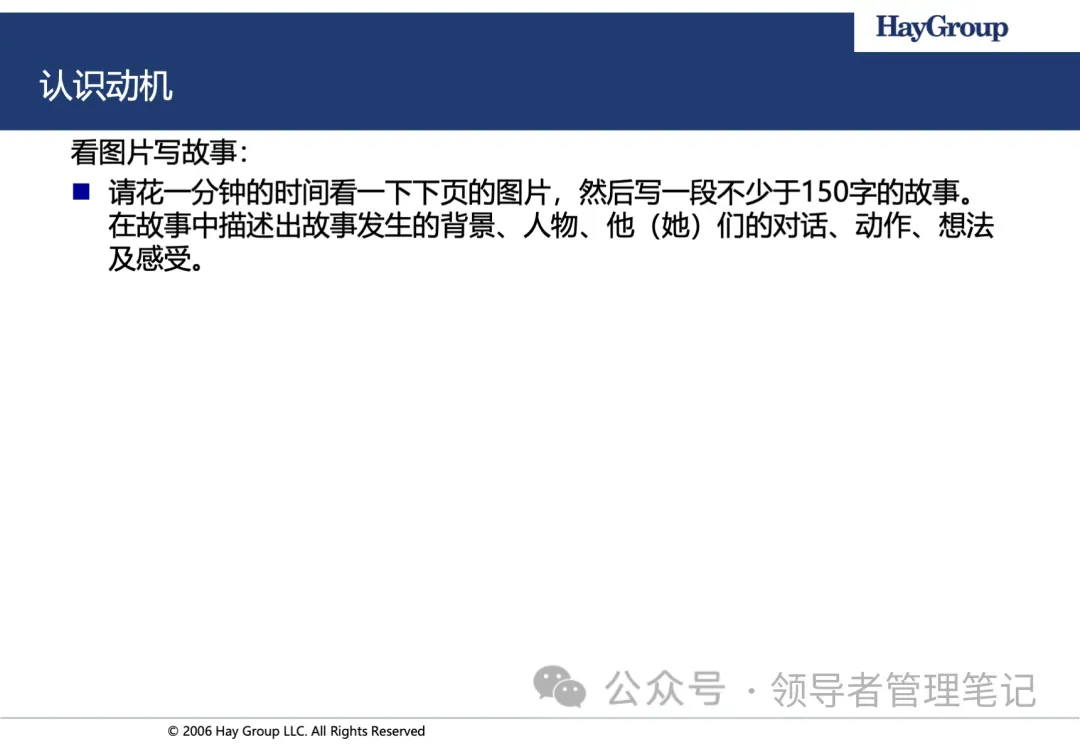 HayGroup

认识动机

看图片写故事：

■ 请花一分钟的时间看一下下页的图片，然后写一段不少于150字的故事。在故事中描述出故事发生的背景、人物、他（她）们的对话、动作、想法及感受。

公众号 · 领导者管理笔记

© 2006 Hay Group LLC. All Rights Reserved